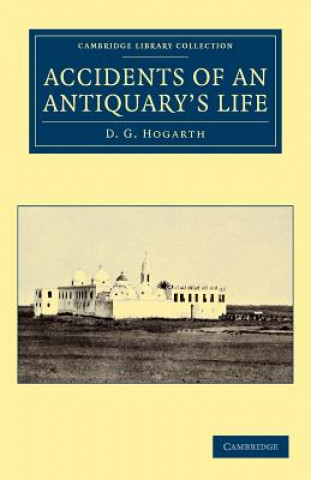 CAMBRIDGE LIBRARY COLLECTION

ACCIDENTS OF AN ANTIQUARY'S LIFE

D. G. HOGARTH

CAMBRIDGE